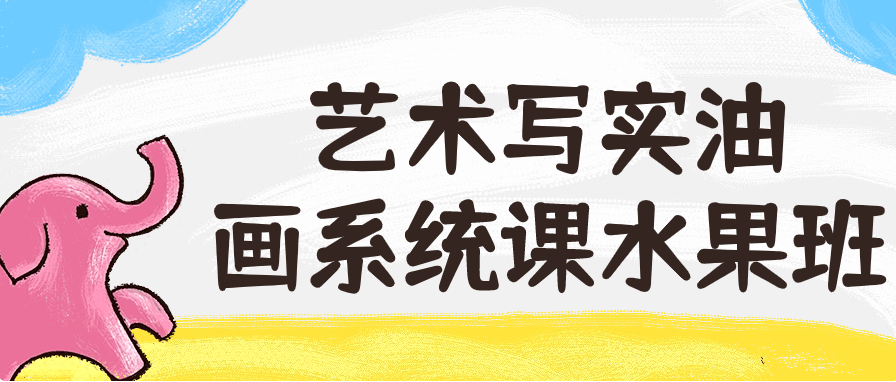 艺术写实油
画系统课水果班